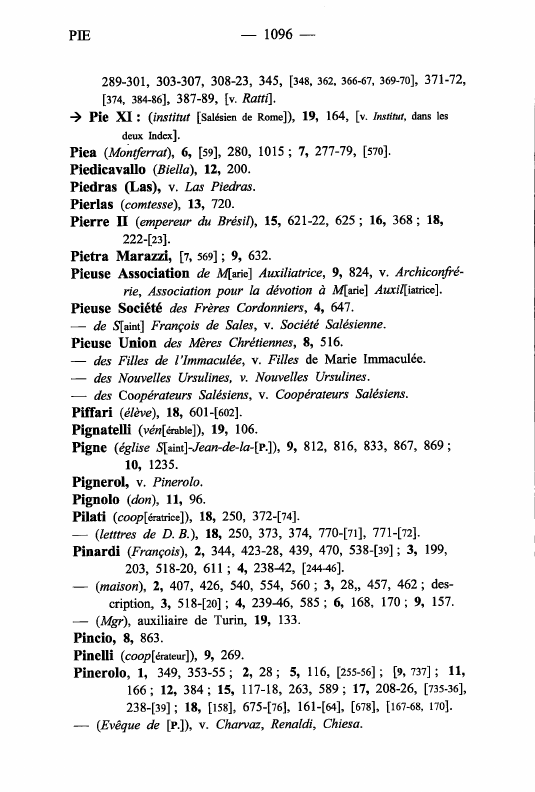 PIE — 1096 —

289-301, 303-307, 308-23, 345, [348, 362, 366-67, 369-70], 371-72, [374, 384-86], 387-89, [v. Ratti].

→ Pie XI : (institut [Salésien de Rome]), 19, 164, [v. Institut, dans les deux Index].

Piea (Montferrat), 6, [59], 280, 1015 ; 7, 277-79, [570].

Piedicavallo (Biella), 12, 200.

Piedras (Las), v. Las Piedras.

Pierlas (comtesse), 13, 720.

Pierre II (empereur du Brésil), 15, 621-22, 625 ; 16, 368 ; 18, 222-[23].

Pietra Marazzi, [7, 569] ; 9, 632.

Pieuse Association de M[arie] Auxiliatrice, 9, 824, v. Archiconfrérie, Association pour la dévotion à M[arie] Auxil[iatrice].

Pieuse Société des Frères Cordonniers, 4, 647.

— de S[aint] François de Sales, v. Société Salésienne.

Pieuse Union des Mères Chrétiennes, 8, 516.

— des Filles de l'Immaculée, v. Filles de Marie Immaculée.

— des Nouvelles Ursulines, v. Nouvelles Ursulines.

— des Coopérateurs Salésiens, v. Coopérateurs Salésiens.

Piffari (élève), 18, 601-[602].

Pignatelli (vén[érable]), 19, 106.

Pigne (église S[aint]-Jean-de-la-[P.]), 9, 812, 816, 833, 867, 869 ; 10, 1235.

Pignerol, v. Pinerolo.

Pignolo (don), 11, 96.

Pilati (coop[ératrice]), 18, 250, 372-[74].

— (lettres de D. B.), 18, 250, 373, 374, 770-[71], 771-[72].

Pinardi (François), 2, 344, 423-28, 439, 470, 538-[39] ; 3, 199, 203, 518-20, 611 ; 4, 238-42, [244-46].

— (maison), 2, 407, 426, 540, 554, 560 ; 3, 28,, 457, 462 ; description, 3, 518-[20] ; 4, 239-46, 585 ; 6, 168, 170 ; 9, 157.

— (Mgr), auxiliaire de Turin, 19, 133.

Pincio, 8, 863.

Pinelli (coop[érateur]), 9, 269.

Pinerolo, 1, 349, 353-55 ; 2, 28 ; 5, 116, [255-56] ; [9, 737] ; 11, 166 ; 12, 384 ; 15, 117-18, 263, 589 ; 17, 208-26, [735-36], 238-[39] ; 18, [158], 675-[76], 161-[64], [678], [167-68, 170].

— (Evêque de [P.]), v. Charvaz, Renaldi, Chiesa.